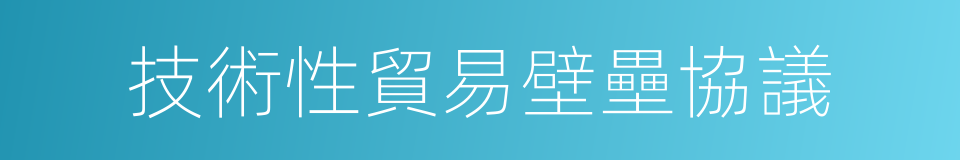 技術性貿易壁壘協議